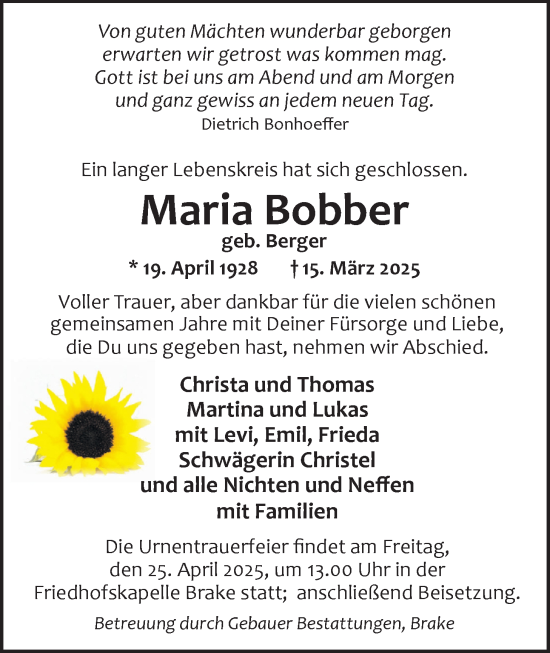 Von guten Mächten wunderbar geborgen
erwarten wir getrost was kommen mag.
Gott ist bei uns am Abend und am Morgen
und ganz gewiss an jedem neuen Tag.
Dietrich Bonhoeffer

Ein langer Lebenskreis hat sich geschlossen.

Maria Bobber
geb. Berger
* 19. April 1928 † 15. März 2025

Voller Trauer, aber dankbar für die vielen schönen gemeinsamen Jahre mit Deiner Fürsorge und Liebe, die Du uns gegeben hast, nehmen wir Abschied.

Christa und Thomas
Martina und Lukas
mit Levi, Emil, Frieda
Schwägerin Christel
und alle Nichten und Neffen
mit Familien

Die Urnentrauerfeier findet am Freitag, den 25. April 2025, um 13.00 Uhr in der Friedhofskapelle Brake statt; anschließend Beisetzung.

Betreuung durch Gebauer Bestattungen, Brake